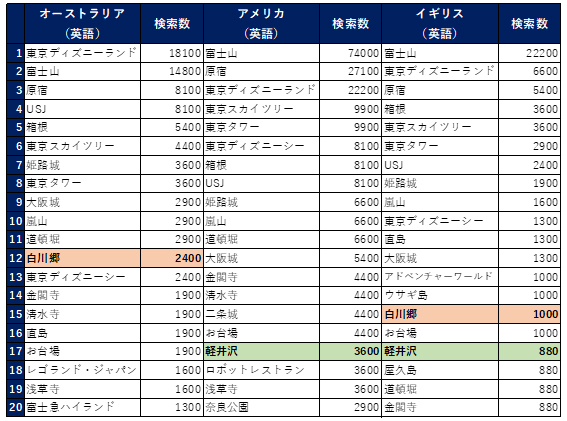 |  | オーストラリア（英語） | 検索数 | アメリカ（英語） | 検索数 | イギリス（英語） | 検索数 |
|---|---|---|---|---|---|---|
| 1 | 東京ディズニーランド | 18100 | 富士山 | 74000 | 富士山 | 22200 |
| 2 | 富士山 | 14800 | 原宿 | 27100 | 東京ディズニーランド | 6600 |
| 3 | 原宿 | 8100 | 東京ディズニーランド | 22200 | 原宿 | 5400 |
| 4 | USJ | 8100 | 東京スカイツリー | 9900 | 箱根 | 3600 |
| 5 | 箱根 | 5400 | 東京タワー | 9900 | 東京スカイツリー | 3600 |
| 6 | 東京スカイツリー | 4400 | 東京ディズニーシー | 8100 | 東京タワー | 2900 |
| 7 | 姫路城 | 3600 | 箱根 | 8100 | USJ | 2400 |
| 8 | 東京タワー | 3600 | USJ | 8100 | 姫路城 | 1900 |
| 9 | 大阪城 | 2900 | 姫路城 | 6600 | 嵐山 | 1600 |
| 10 | 嵐山 | 2900 | 嵐山 | 6600 | 東京ディズニーシー | 1300 |
| 11 | 道頓堀 | 2900 | 道頓堀 | 6600 | 直島 | 1300 |
| 12 | 白川郷 | 2400 | 大阪城 | 5400 | 大阪城 | 1300 |
| 13 | 東京ディズニーシー | 2400 | 金閣寺 | 4400 | アドベンチャーワールド | 1000 |
| 14 | 金閣寺 | 1900 | 清水寺 | 4400 | ウサギ島 | 1000 |
| 15 | 清水寺 | 1900 | 二条城 | 4400 | 白川郷 | 1000 |
| 16 | 直島 | 1900 | お台場 | 4400 | お台場 | 1000 |
| 17 | お台場 | 1900 | 軽井沢 | 3600 | 軽井沢 | 880 |
| 18 | レゴランド・ジャパン | 1600 | ロボットレストラン | 3600 | 屋久島 | 880 |
| 19 | 浅草寺 | 1600 | 浅草寺 | 3600 | 道頓堀 | 880 |
| 20 | 富士急ハイランド | 1300 | 奈良公園 | 2900 | 金閣寺 | 880 |